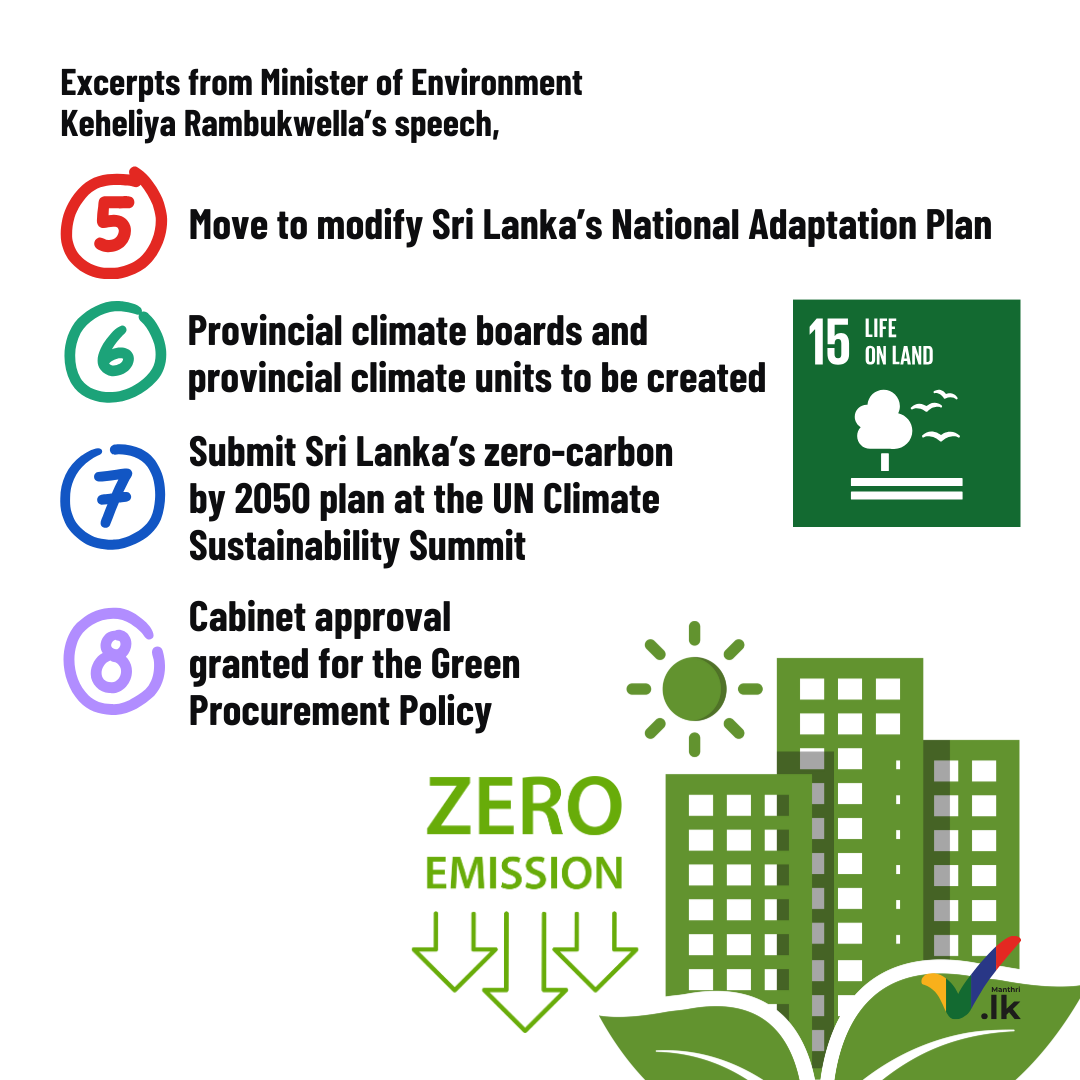 Excerpts from Minister of Environment Keheliya Rambukwella's speech,

5 Move to modify Sri Lanka's National Adaptation Plan

6 Provincial climate boards and provincial climate units to be created

15 LIFE ON LAND

7 Submit Sri Lanka's zero-carbon by 2050 plan at the UN Climate Sustainability Summit

8 Cabinet approval granted for the Green Procurement Policy

ZERO EMISSION

Manthri .lk